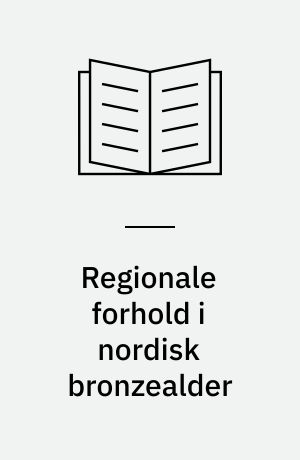 Regionale forhold i nordisk bronzealder